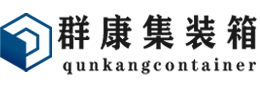 群康集装箱
qunkangcontainer